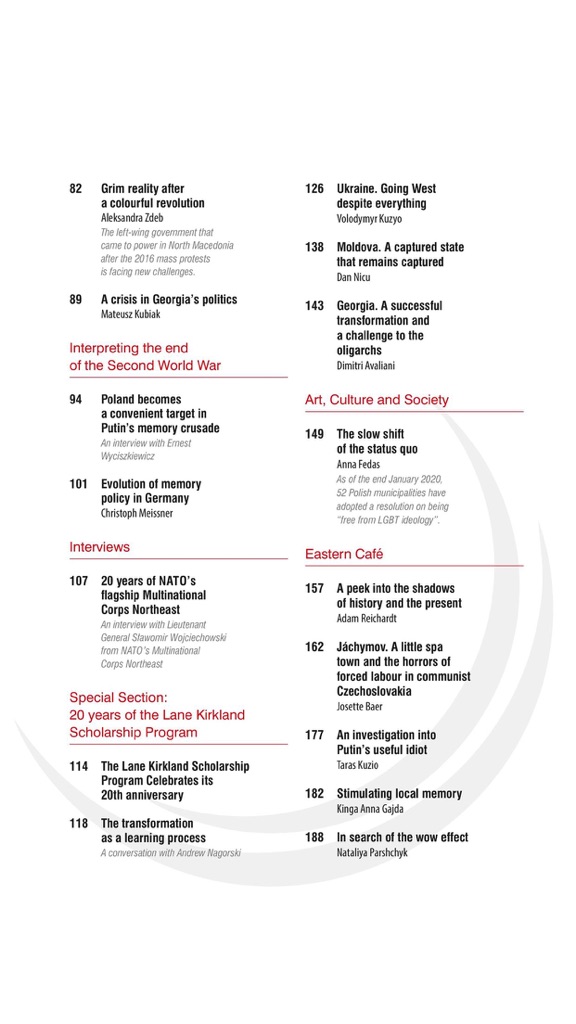 82 Grim reality after a colourful revolution
Aleksandra Zdeb
The left-wing government that came to power in North Macedonia after the 2016 mass protests is facing new challenges.

89 A crisis in Georgia's politics
Mateusz Kubiak

Interpreting the end of the Second World War

94 Poland becomes a convenient target in Putin's memory crusade
An interview with Ernest Wyciszkiewicz

101 Evolution of memory policy in Germany
Christoph Meissner

Interviews

107 20 years of NATO's flagship Multinational Corps Northeast
An interview with Lieutenant General Sławomir Wojciechowski from NATO's Multinational Corps Northeast

Special Section: 20 years of the Lane Kirkland Scholarship Program

114 The Lane Kirkland Scholarship Program Celebrates its 20th anniversary

118 The transformation as a learning process
A conversation with Andrew Nagorski

126 Ukraine. Going West despite everything
Volodymyr Kuzyo

138 Moldova. A captured state that remains captured
Dan Nicu

143 Georgia. A successful transformation and a challenge to the oligarchs
Dimitri Avaliani

Art, Culture and Society

149 The slow shift of the status quo
Anna Fedas
As of the end January 2020, 52 Polish municipalities have adopted a resolution on being "free from LGBT ideology".

Eastern Café

157 A peek into the shadows of history and the present
Adam Reichardt

162 Jáchymov. A little spa town and the horrors of forced labour in communist Czechoslovakia
Josette Baer

177 An investigation into Putin's useful idiot
Taras Kuzio

182 Stimulating local memory
Kinga Anna Gajda

188 In search of the wow effect
Nataliya Parshchyk